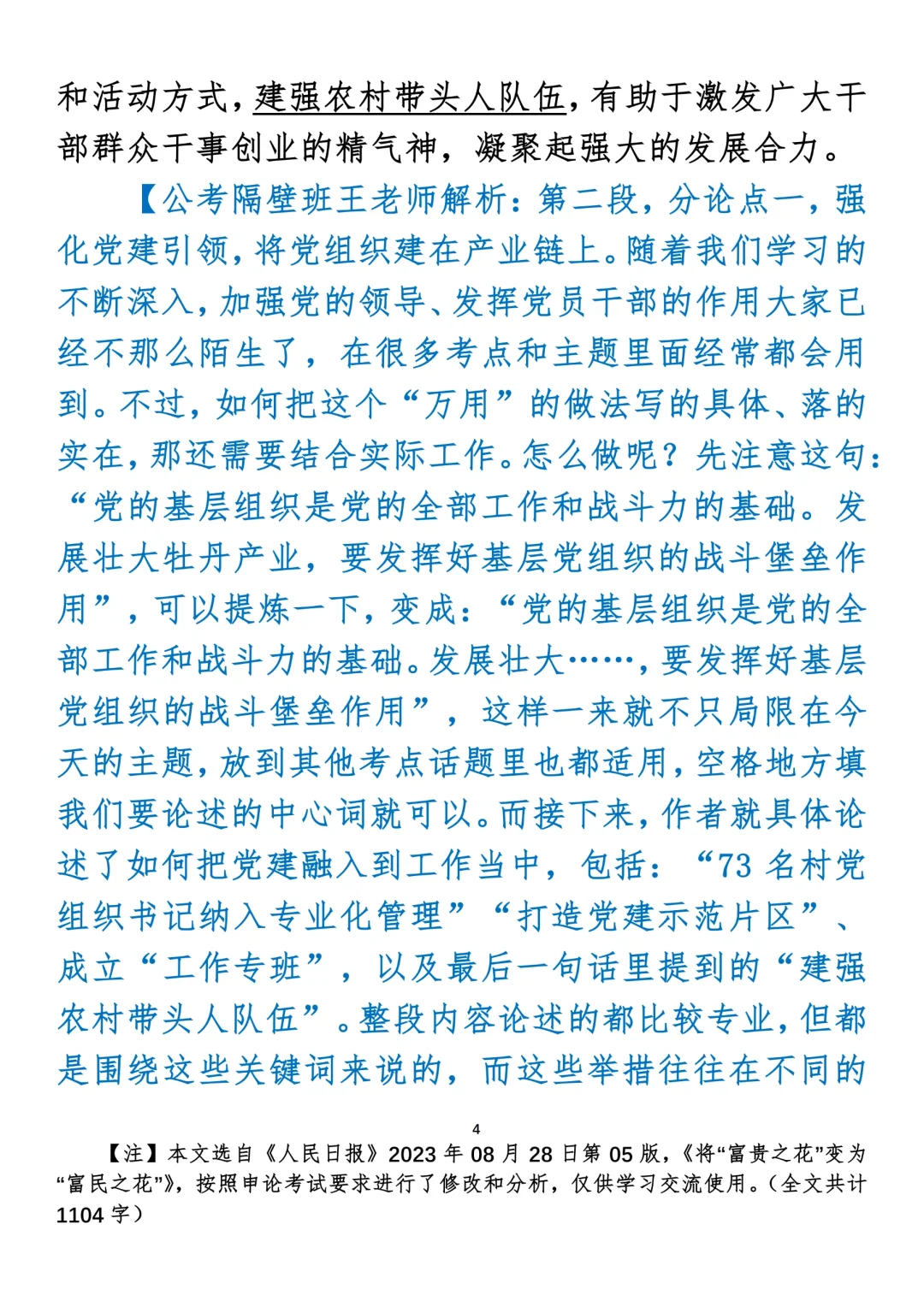 和活动方式，建强农村带头人队伍，有助于激发广大干部群众干事创业的精气神，凝聚起强大的发展合力。

【公考隔壁班王老师解析：第二段，分论点一，强化党建引领，将党组织建在产业链上。随着我们学习的不断深入，加强党的领导、发挥党员干部的作用大家已经不那么陌生了，在很多考点和主题里面经常都会用到。不过，如何把这个“万用”的做法写的具体、落的实在，那还需要结合实际工作。怎么做呢？先注意这句：“党的基层组织是党的全部工作和战斗力的基础。发展壮大牡丹产业，要发挥好基层党组织的战斗堡垒作用”，可以提炼一下，变成：“党的基层组织是党的全部工作和战斗力的基础。发展壮大……，要发挥好基层党组织的战斗堡垒作用”，这样一来就不只局限在今天的主题，放到其他考点话题里也都适用，空格地方填我们要论述的中心词就可以。而接下来，作者就具体论述了如何把党建融入到工作当中，包括：“73 名村党组织书记纳入专业化管理”“打造党建示范片区”、成立“工作专班”，以及最后一句话里提到的“建强农村带头人队伍”。整段内容论述的都比较专业，但都是围绕这些关键词来说的，而这些举措往往在不同的

4

【注】本文选自《人民日报》2023 年 08 月 28 日第 05 版，《将“富贵之花”变为“富民之花”》，按照申论考试要求进行了修改和分析，仅供学习交流使用。（全文共计 1104 字）